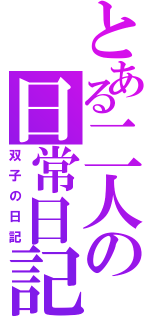 とある二人の日常日記
双子の日記